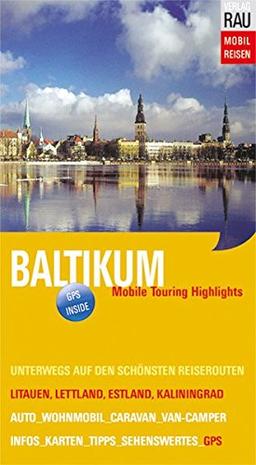 VERLAG
RAU
MOBIL
REISEN

BALTIKUM

GPS INSIDE

Mobile Touring Highlights

UNTERWEGS AUF DEN SCHÖNSTEN REISEROUTEN

LITAUEN, LETTLAND, ESTLAND, KALININGRAD

AUTO_WOHNMOBIL_CARAVAN_VAN-CAMPER

INFOS_KARTEN_TIPPS_SEHENSWERTES_GPS